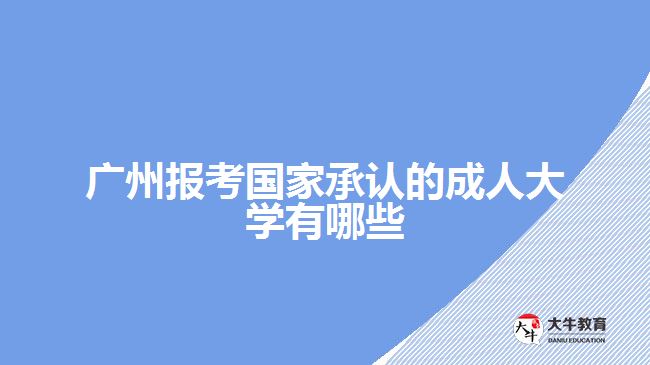 广州报考国家承认的成人大学有哪些

大牛
大牛教育
DANIU EDUCATION